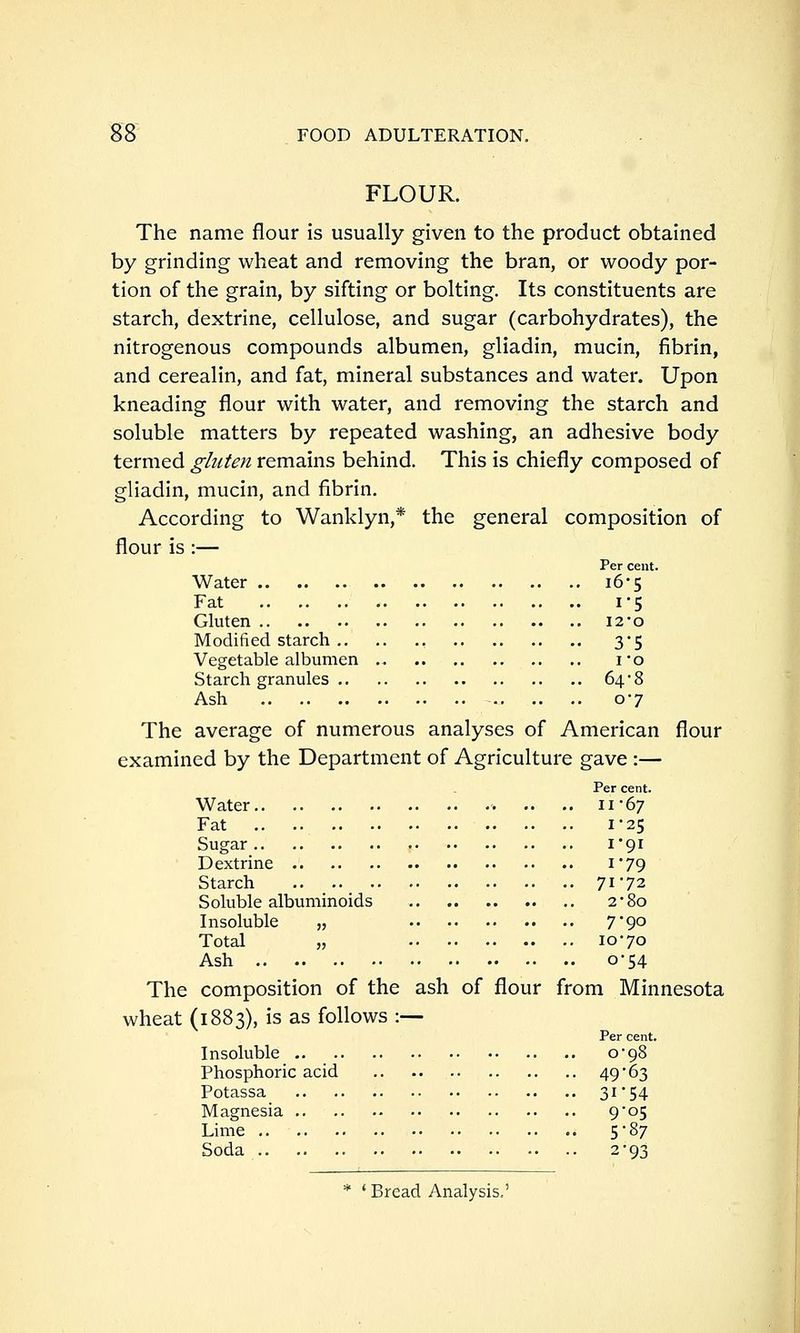 88 FOOD ADULTERATION.

FLOUR.

The name flour is usually given to the product obtained by grinding wheat and removing the bran, or woody portion of the grain, by sifting or bolting. Its constituents are starch, dextrine, cellulose, and sugar (carbohydrates), the nitrogenous compounds albumen, gliadin, mucin, fibrin, and cerealin, and fat, mineral substances and water. Upon kneading flour with water, and removing the starch and soluble matters by repeated washing, an adhesive body termed gluten remains behind. This is chiefly composed of gliadin, mucin, and fibrin.

According to Wanklyn,* the general composition of flour is :—

Per cent.
Water 16·5
Fat 1·5
Gluten 12·0
Modified starch 3·5
Vegetable albumen 1·0
Starch granules 64·8
Ash 0·7

The average of numerous analyses of American flour examined by the Department of Agriculture gave :—

Per cent.
Water 11·67
Fat 1·25
Sugar 1·91
Dextrine 1·79
Starch 71·72
Soluble albuminoids 2·80
Insoluble „ 7·90
Total „ 10·70
Ash 0·54

The composition of the ash of flour from Minnesota wheat (1883), is as follows :—

Per cent.
Insoluble 0·98
Phosphoric acid 49·63
Potassa 31·54
Magnesia 9·05
Lime 5·87
Soda 2·93

* 'Bread Analysis.'